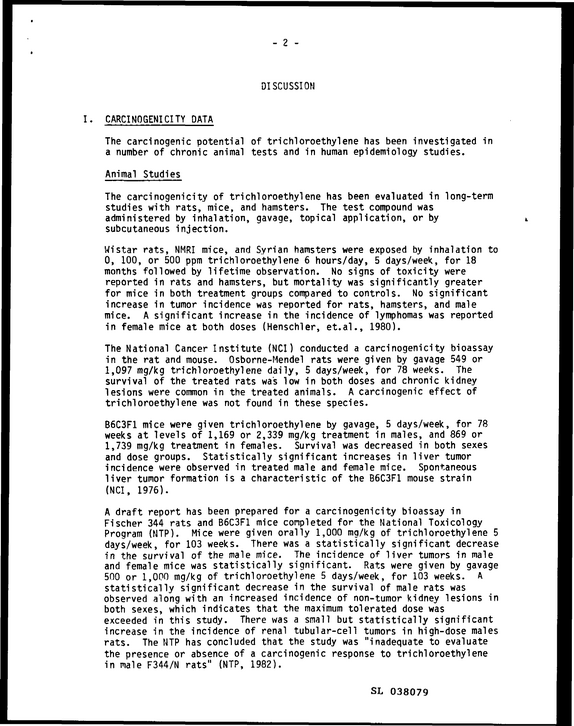 - 2 -

DISCUSSION

I. CARCINOGENICITY DATA

The carcinogenic potential of trichloroethylene has been investigated in a number of chronic animal tests and in human epidemiology studies.

Animal Studies

The carcinogenicity of trichloroethylene has been evaluated in long-term studies with rats, mice, and hamsters. The test compound was administered by inhalation, gavage, topical application, or by subcutaneous injection.

Wistar rats, NMRI mice, and Syrian hamsters were exposed by inhalation to 0, 100, or 500 ppm trichloroethylene 6 hours/day, 5 days/week, for 18 months followed by lifetime observation. No signs of toxicity were reported in rats and hamsters, but mortality was significantly greater for mice in both treatment groups compared to controls. No significant increase in tumor incidence was reported for rats, hamsters, and male mice. A significant increase in the incidence of lymphomas was reported in female mice at both doses (Henschler, et.al., 1980).

The National Cancer Institute (NCI) conducted a carcinogenicity bioassay in the rat and mouse. Osborne-Mendel rats were given by gavage 549 or 1,097 mg/kg trichloroethylene daily, 5 days/week, for 78 weeks. The survival of the treated rats was low in both doses and chronic kidney lesions were common in the treated animals. A carcinogenic effect of trichloroethylene was not found in these species.

B6C3F1 mice were given trichloroethylene by gavage, 5 days/week, for 78 weeks at levels of 1,169 or 2,339 mg/kg treatment in males, and 869 or 1,739 mg/kg treatment in females. Survival was decreased in both sexes and dose groups. Statistically significant increases in liver tumor incidence were observed in treated male and female mice. Spontaneous liver tumor formation is a characteristic of the B6C3F1 mouse strain (NCI, 1976).

A draft report has been prepared for a carcinogenicity bioassay in Fischer 344 rats and B6C3F1 mice completed for the National Toxicology Program (NTP). Mice were given orally 1,000 mg/kg of trichloroethylene 5 days/week, for 103 weeks. There was a statistically significant decrease in the survival of the male mice. The incidence of liver tumors in male and female mice was statistically significant. Rats were given by gavage 500 or 1,000 mg/kg of trichloroethylene 5 days/week, for 103 weeks. A statistically significant decrease in the survival of male rats was observed along with an increased incidence of non-tumor kidney lesions in both sexes, which indicates that the maximum tolerated dose was exceeded in this study. There was a small but statistically significant increase in the incidence of renal tubular-cell tumors in high-dose males rats. The NTP has concluded that the study was "inadequate to evaluate the presence or absence of a carcinogenic response to trichloroethylene in male F344/N rats" (NTP, 1982).

SL 038079